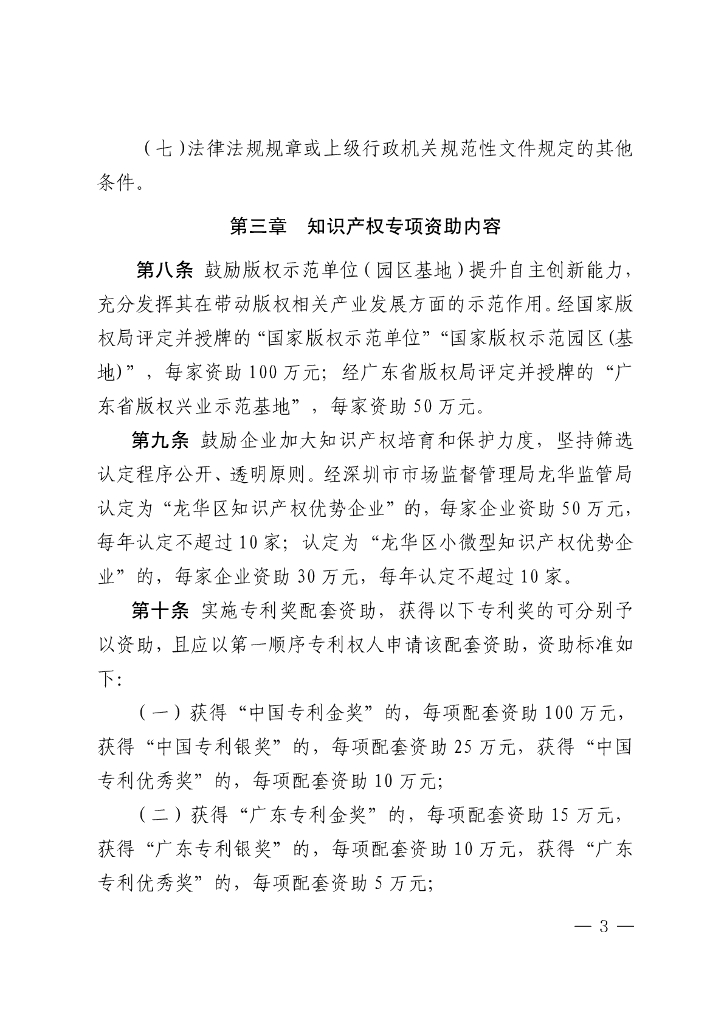 （七）法律法规规章或上级行政机关规范性文件规定的其他条件。

第三章　知识产权专项资助内容

第八条 鼓励版权示范单位（园区基地）提升自主创新能力，充分发挥其在带动版权相关产业发展方面的示范作用。经国家版权局评定并授牌的“国家版权示范单位”“国家版权示范园区(基地)”，每家资助100万元；经广东省版权局评定并授牌的“广东省版权兴业示范基地”，每家资助50万元。

第九条 鼓励企业加大知识产权培育和保护力度，坚持筛选认定程序公开、透明原则。经深圳市市场监督管理局龙华监管局认定为“龙华区知识产权优势企业”的，每家企业资助50万元，每年认定不超过10家；认定为“龙华区小微型知识产权优势企业”的，每家企业资助30万元，每年认定不超过10家。

第十条 实施专利奖配套资助，获得以下专利奖的可分别予以资助，且应以第一顺序专利权人申请该配套资助，资助标准如下：

（一）获得“中国专利金奖”的，每项配套资助100万元，获得“中国专利银奖”的，每项配套资助25万元，获得“中国专利优秀奖”的，每项配套资助10万元；

（二）获得“广东专利金奖”的，每项配套资助15万元，获得“广东专利银奖”的，每项配套资助10万元，获得“广东专利优秀奖”的，每项配套资助5万元；

— 3 —